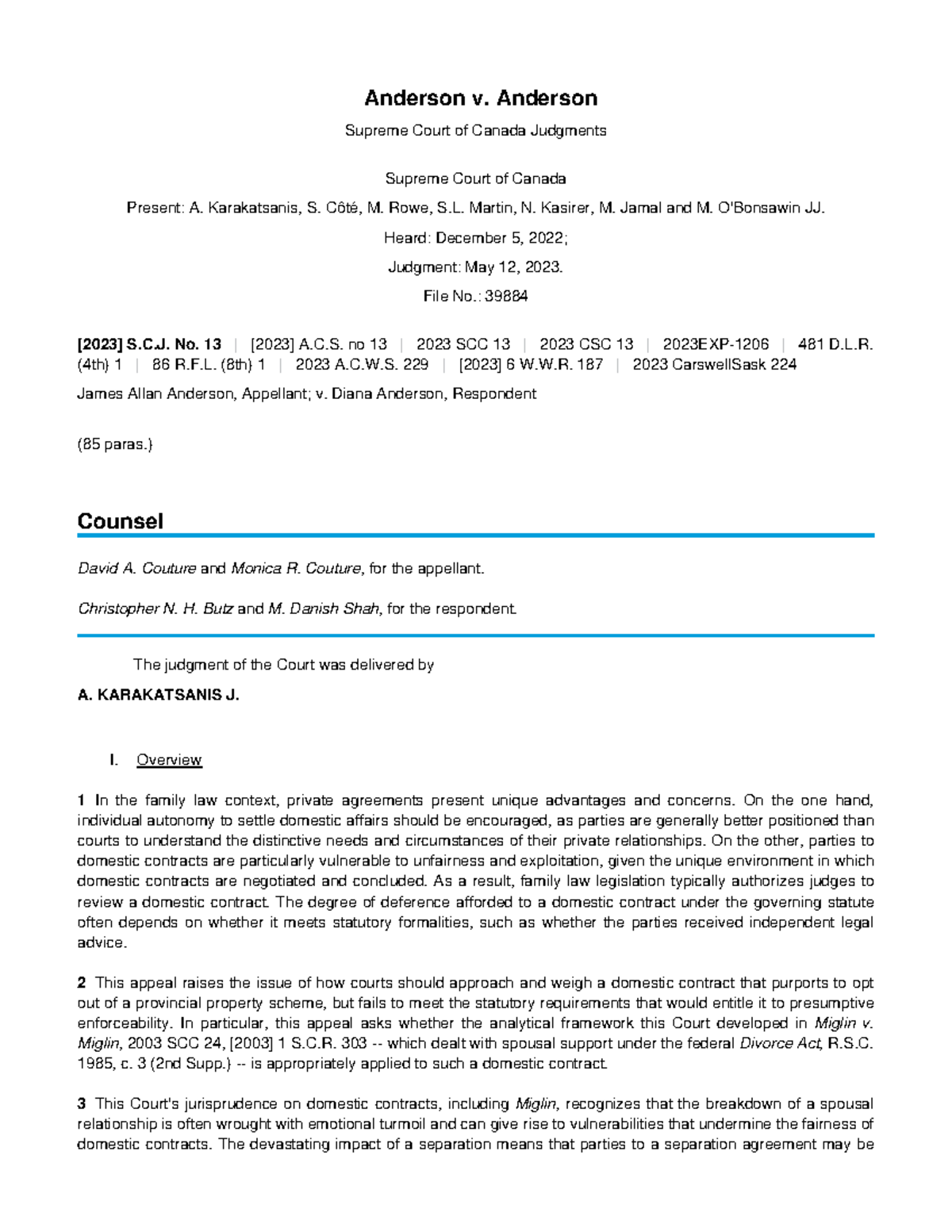 Anderson v. Anderson

Supreme Court of Canada Judgments

Supreme Court of Canada

Present: A. Karakatsanis, S. Côté, M. Rowe, S.L. Martin, N. Kasirer, M. Jamal and M. O'Bonsawin JJ.

Heard: December 5, 2022;

Judgment: May 12, 2023.

File No.: 39884

[2023] S.C.J. No. 13 | [2023] A.C.S. no 13 | 2023 SCC 13 | 2023 CSC 13 | 2023EXP-1206 | 481 D.L.R. (4th) 1 | 86 R.F.L. (8th) 1 | 2023 A.C.W.S. 229 | [2023] 6 W.W.R. 187 | 2023 CarswellSask 224

James Allan Anderson, Appellant; v. Diana Anderson, Respondent

(85 paras.)

Counsel

David A. Couture and Monica R. Couture, for the appellant.

Christopher N. H. Butz and M. Danish Shah, for the respondent.

The judgment of the Court was delivered by

A. KARAKATSANIS J.

I. Overview

1 In the family law context, private agreements present unique advantages and concerns. On the one hand, individual autonomy to settle domestic affairs should be encouraged, as parties are generally better positioned than courts to understand the distinctive needs and circumstances of their private relationships. On the other, parties to domestic contracts are particularly vulnerable to unfairness and exploitation, given the unique environment in which domestic contracts are negotiated and concluded. As a result, family law legislation typically authorizes judges to review a domestic contract. The degree of deference afforded to a domestic contract under the governing statute often depends on whether it meets statutory formalities, such as whether the parties received independent legal advice.

2 This appeal raises the issue of how courts should approach and weigh a domestic contract that purports to opt out of a provincial property scheme, but fails to meet the statutory requirements that would entitle it to presumptive enforceability. In particular, this appeal asks whether the analytical framework this Court developed in Miglin v. Miglin, 2003 SCC 24, [2003] 1 S.C.R. 303 -- which dealt with spousal support under the federal Divorce Act, R.S.C. 1985, c. 3 (2nd Supp.) -- is appropriately applied to such a domestic contract.

3 This Court's jurisprudence on domestic contracts, including Miglin, recognizes that the breakdown of a spousal relationship is often wrought with emotional turmoil and can give rise to vulnerabilities that undermine the fairness of domestic contracts. The devastating impact of a separation means that parties to a separation agreement may be